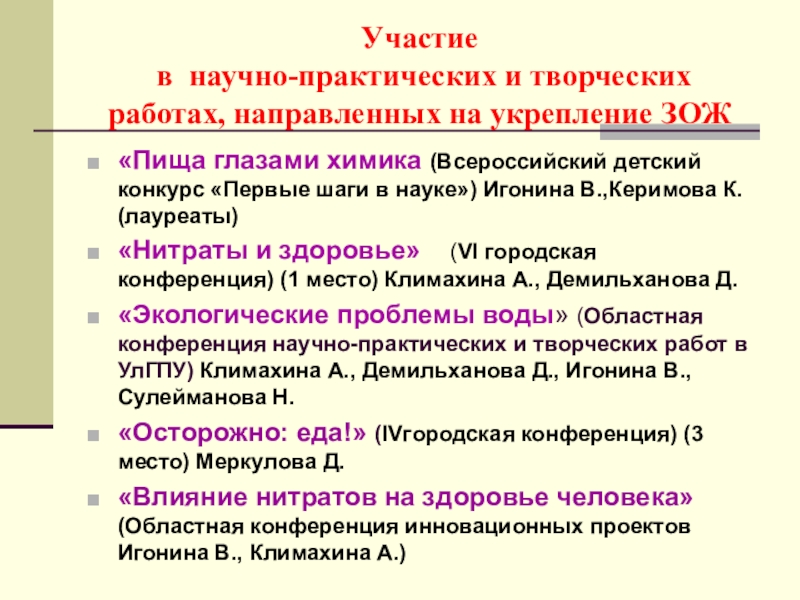 Участие
в научно-практических и творческих работах, направленных на укрепление ЗОЖ

«Пища глазами химика (Всероссийский детский конкурс «Первые шаги в науке») Игонина В.,Керимова К. (лауреаты)

«Нитраты и здоровье» (VI городская конференция) (1 место) Климахина А., Демильханова Д.

«Экологические проблемы воды» (Областная конференция научно-практических и творческих работ в УлГПУ) Климахина А., Демильханова Д., Игонина В., Сулейманова Н.

«Осторожно: еда!» (IVгородская конференция) (3 место) Меркулова Д.

«Влияние нитратов на здоровье человека» (Областная конференция инновационных проектов Игонина В., Климахина А.)